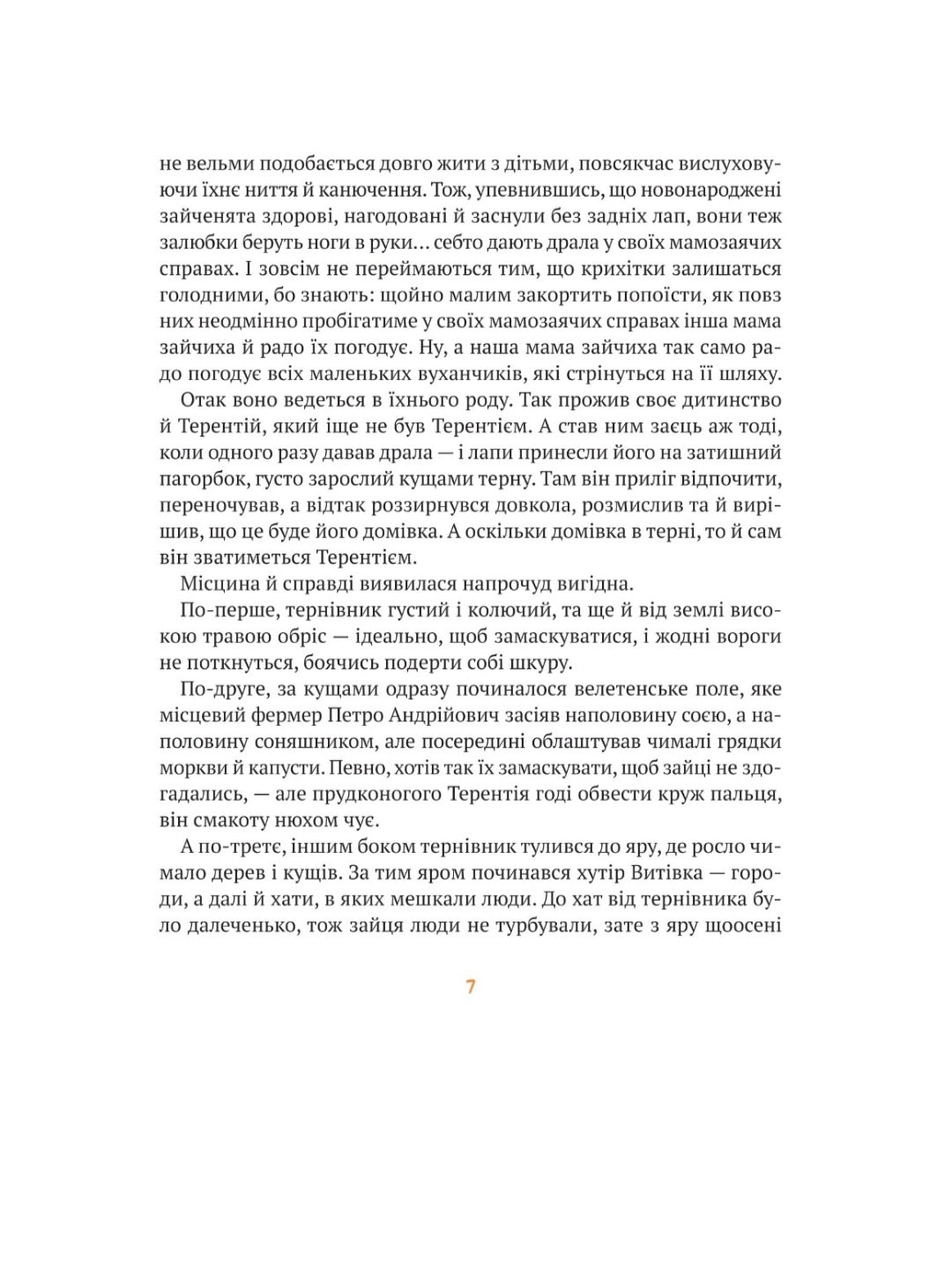 не вельми подобається довго жити з дітьми, повсякчас вислуховуючи їхнє ниття й канючення. Тож, упевнившись, що новонароджені зайченята здорові, нагодовані й заснули без задніх лап, вони теж залюбки беруть ноги в руки… себто дають драла у своїх мамозаячих справах. І зовсім не переймаються тим, що крихітки залишаться голодними, бо знають: щойно малим закортить попоїсти, як повз них неодмінно пробігатиме у своїх мамозаячих справах інша мама зайчиха й радо їх погодує. Ну, а наша мама зайчиха так само радо погодує всіх маленьких вуханчиків, які стрінуться на її шляху.

Отак воно ведеться в їхнього роду. Так прожив своє дитинство й Терентій, який іще не був Терентієм. А став ним заєць аж тоді, коли одного разу давав драла — і лапи принесли його на затишний пагорбок, густо зарослий кущами терну. Там він приліг відпочити, переночував, а відтак роззирнувся довкола, розмислив та й вирішив, що це буде його домівка. А оскільки домівка в терні, то й сам він зватиметься Терентієм.

Місцина й справді виявилася напрочуд вигідна.

По-перше, тернівник густий і колючий, та ще й від землі високою травою обріс — ідеально, щоб замаскуватися, і жодні вороги не поткнуться, боячись подерти собі шкуру.

По-друге, за кущами одразу починалося велетенське поле, яке місцевий фермер Петро Андрійович засіяв наполовину соєю, а наполовину соняшником, але посередині облаштував чималі грядки моркви й капусти. Певно, хотів так їх замаскувати, щоб зайці не здогадались, — але прудконогого Терентія годі обвести круж пальця, він смакоту нюхом чує.

А по-третє, іншим боком тернівник тулився до яру, де росло чимало дерев і кущів. За тим яром починався хутір Витівка — городи, а далі й хати, в яких мешкали люди. До хат від тернівника було далеченько, тож зайця люди не турбували, зате з яру щоосені

7